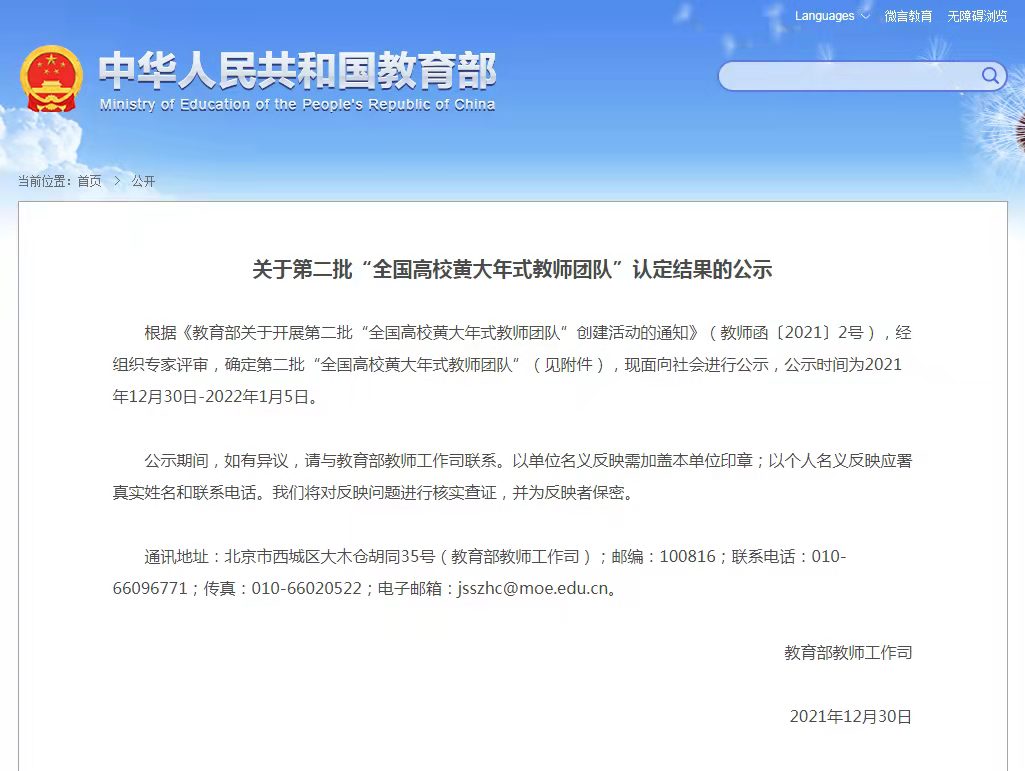 Languages 微言教育 无障碍浏览

中华人民共和国教育部
Ministry of Education of the People's Republic of China

当前位置：首页 > 公开

关于第二批“全国高校黄大年式教师团队”认定结果的公示

根据《教育部关于开展第二批“全国高校黄大年式教师团队”创建活动的通知》（教师函〔2021〕2号），经组织专家评审，确定第二批“全国高校黄大年式教师团队”（见附件），现面向社会进行公示，公示时间为2021年12月30日-2022年1月5日。

公示期间，如有异议，请与教育部教师工作司联系。以单位名义反映需加盖本单位印章；以个人名义反映应署真实姓名和联系电话。我们将对反映问题进行核实查证，并为反映者保密。

通讯地址：北京市西城区大木仓胡同35号（教育部教师工作司）；邮编：100816；联系电话：010-66096771；传真：010-66020522；电子邮箱：jsszhc@moe.edu.cn。

教育部教师工作司

2021年12月30日